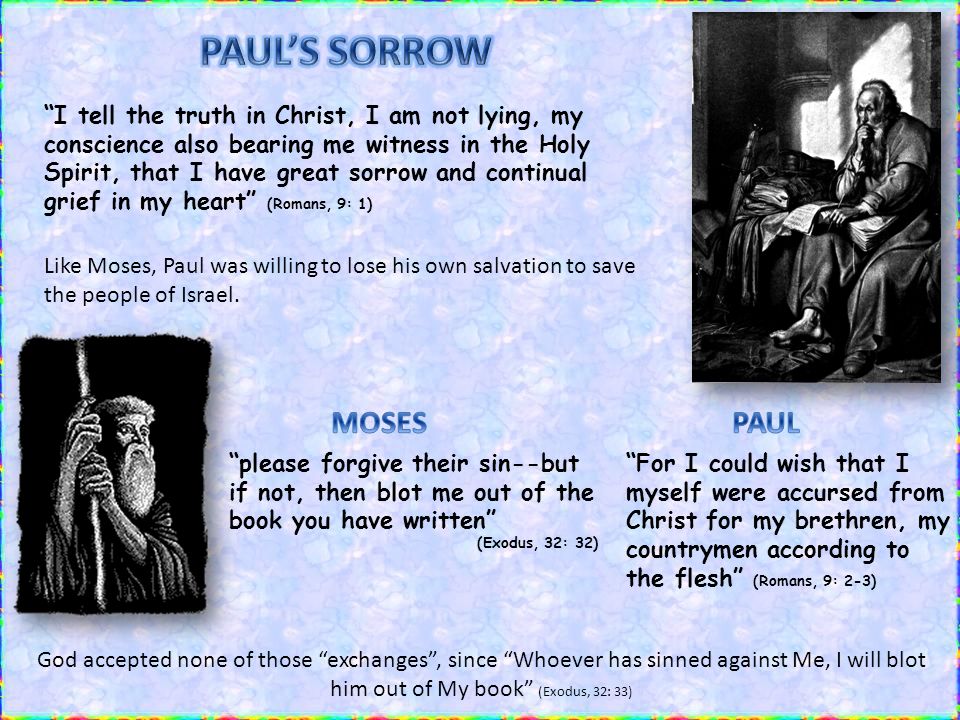 PAUL'S SORROW

"I tell the truth in Christ, I am not lying, my conscience also bearing me witness in the Holy Spirit, that I have great sorrow and continual grief in my heart" (Romans, 9: 1)

Like Moses, Paul was willing to lose his own salvation to save the people of Israel.

MOSES

"please forgive their sin--but if not, then blot me out of the book you have written" (Exodus, 32: 32)

PAUL

"For I could wish that I myself were accursed from Christ for my brethren, my countrymen according to the flesh" (Romans, 9: 2-3)

God accepted none of those "exchanges", since "Whoever has sinned against Me, I will blot him out of My book" (Exodus, 32: 33)